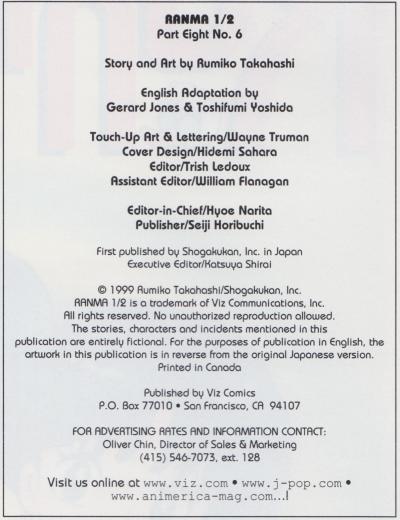 RANMA 1/2
Part Eight No. 6

Story and Art by Rumiko Takahashi

English Adaptation by
Gerard Jones & Toshifumi Yoshida

Touch-Up Art & Lettering/Wayne Truman
Cover Design/Hidemi Sahara
Editor/Trish Ledoux
Assistant Editor/William Flanagan

Editor-in-Chief/Hyoe Narita
Publisher/Seiji Horibuchi

First published by Shogakukan, Inc. in Japan
Executive Editor/Katsuya Shirai

© 1999 Rumiko Takahashi/Shogakukan, Inc.
RANMA 1/2 is a trademark of Viz Communications, Inc.
All rights reserved. No unauthorized reproduction allowed.
The stories, characters and incidents mentioned in this publication are entirely fictional. For the purposes of publication in English, the artwork in this publication is in reverse from the original Japanese version.
Printed in Canada

Published by Viz Comics
P.O. Box 77010 • San Francisco, CA 94107

FOR ADVERTISING RATES AND INFORMATION CONTACT:
Oliver Chin, Director of Sales & Marketing
(415) 546-7073, ext. 128

Visit us online at www.viz.com • www.j-pop.com • www.animerica-mag.com...!